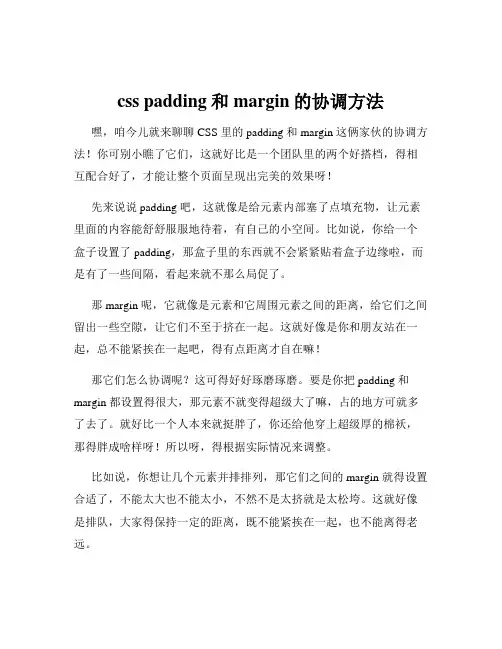 css padding 和 margin 的协调方法

嘿，咱今儿就来聊聊 CSS 里的 padding 和 margin 这俩家伙的协调方法！你可别小瞧了它们，这就好比是一个团队里的两个好搭档，得相互配合好了，才能让整个页面呈现出完美的效果呀！

先来说说 padding 吧，这就像是给元素内部塞了点填充物，让元素里面的内容能舒舒服服地待着，有自己的小空间。比如说，你给一个盒子设置了 padding，那盒子里的东西就不会紧紧贴着盒子边缘啦，而是有了一些间隔，看起来就不那么局促了。

那 margin 呢，它就像是元素和它周围元素之间的距离，给它们之间留出一些空隙，让它们不至于挤在一起。这就好像是你和朋友站在一起，总不能紧挨在一起吧，得有点距离才自在嘛！

那它们怎么协调呢？这可得好好琢磨琢磨。要是你把 padding 和 margin 都设置得很大，那元素不就变得超级大了嘛，占的地方可就多了去了。就好比一个人本来就挺胖了，你还给他穿上超级厚的棉袄，那得胖成啥样呀！所以呀，得根据实际情况来调整。

比如说，你想让几个元素并排排列，那它们之间的 margin 就得设置合适了，不能太大也不能太小，不然不是太挤就是太松垮。这就好像是排队，大家得保持一定的距离，既不能紧挨在一起，也不能离得老远。